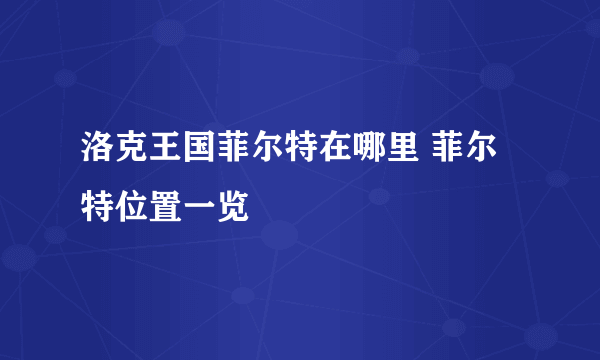 洛克王国菲尔特在哪里 菲尔特位置一览